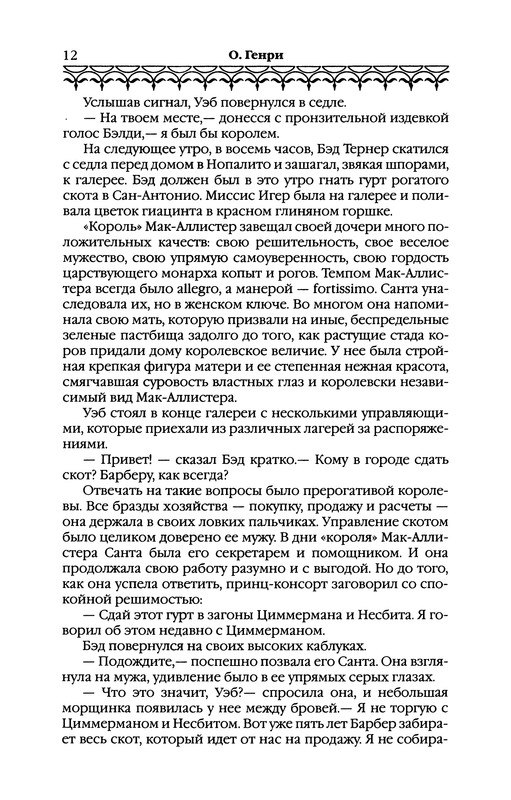 12 О. Генри

Услышав сигнал, Уэб повернулся в седле.

— На твоем месте,— донесся с пронзительной издевкой голос Бэлди,— я был бы королем.

На следующее утро, в восемь часов, Бэд Тернер скатился с седла перед домом в Нопалито и зашагал, звякая шпорами, к галерее. Бэд должен был в это утро гнать гурт рогатого скота в Сан-Антонио. Миссис Игер была на галерее и поливала цветок гиацинта в красном глиняном горшке.

«Король» Мак-Аллистер завещал своей дочери много положительных качеств: свою решительность, свое веселое мужество, свою упрямую самоуверенность, свою гордость царствующего монарха копыт и рогов. Темпом Мак-Аллистера всегда было allegro, а манерой — fortissimo. Санта унаследовала их, но в женском ключе. Во многом она напоминала свою мать, которую призвали на иные, беспредельные зеленые пастбища задолго до того, как растущие стада коров придали дому королевское величие. У нее была стройная крепкая фигура матери и ее степенная нежная красота, смягчавшая суровость властных глаз и королевски независимый вид Мак-Аллистера.

Уэб стоял в конце галереи с несколькими управляющими, которые приехали из различных лагерей за распоряжениями.

— Привет! — сказал Бэд кратко.— Кому в городе сдать скот? Барберу, как всегда?

Отвечать на такие вопросы было прерогативой королевы. Все бразды хозяйства — покупку, продажу и расчеты — она держала в своих ловких пальчиках. Управление скотом было целиком доверено ее мужу. В дни «короля» Мак-Аллистера Санта была его секретарем и помощником. И она продолжала свою работу разумно и с выгодой. Но до того, как она успела ответить, принц-консорт заговорил со спокойной решимостью:

— Сдай этот гурт в загоны Циммермана и Несбита. Я говорил об этом недавно с Циммерманом.

Бэд повернулся на своих высоких каблуках.

— Подождите,— поспешно позвала его Санта. Она взглянула на мужа, удивление было в ее упрямых серых глазах.

— Что это значит, Уэб?— спросила она, и небольшая морщинка появилась у нее между бровей.— Я не торгую с Циммерманом и Несбитом. Вот уже пять лет Барбер забирает весь скот, который идет от нас на продажу. Я не собира-